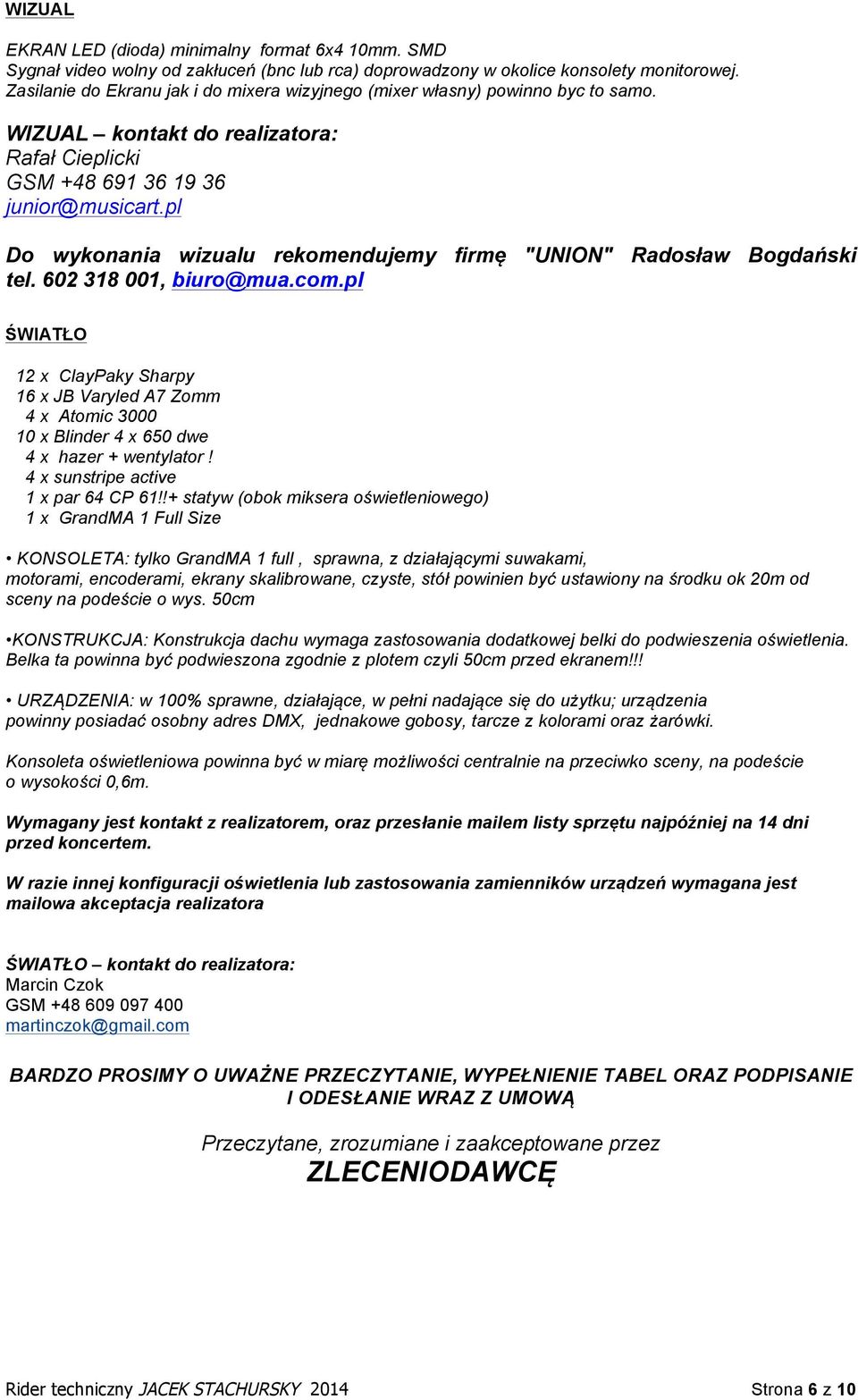 WIZUAL

EKRAN LED (dioda) minimalny format 6x4 10mm. SMD
Sygnał video wolny od zakłuceń (bnc lub rca) doprowadzony w okolice konsolety monitorowej.
Zasilanie do Ekranu jak i do mixera wizyjnego (mixer własny) powinno byc to samo.

WIZUAL – kontakt do realizatora:
Rafał Cieplicki
GSM +48 691 36 19 36
junior@musicart.pl

Do wykonania wizualu rekomendujemy firmę "UNION" Radosław Bogdański tel. 602 318 001, biuro@mua.com.pl

ŚWIATŁO

12 x ClayPaky Sharpy
16 x JB Varyled A7 Zomm
4 x Atomic 3000
10 x Blinder 4 x 650 dwe
4 x hazer + wentylator !
4 x sunstripe active
1 x par 64 CP 61!!+ statyw (obok miksera oświetleniowego)
1 x GrandMA 1 Full Size

• KONSOLETA: tylko GrandMA 1 full , sprawna, z działającymi suwakami, motorami, encoderami, ekrany skalibrowane, czyste, stół powinien być ustawiony na środku ok 20m od sceny na podeście o wys. 50cm

•KONSTRUKCJA: Konstrukcja dachu wymaga zastosowania dodatkowej belki do podwieszenia oświetlenia. Belka ta powinna być podwieszona zgodnie z plotem czyli 50cm przed ekranem!!!

• URZĄDZENIA: w 100% sprawne, działające, w pełni nadające się do użytku; urządzenia powinny posiadać osobny adres DMX, jednakowe gobosy, tarcze z kolorami oraz żarówki.

Konsoleta oświetleniowa powinna być w miarę możliwości centralnie na przeciwko sceny, na podeście o wysokości 0,6m.

Wymagany jest kontakt z realizatorem, oraz przesłanie mailem listy sprzętu najpóźniej na 14 dni przed koncertem.

W razie innej konfiguracji oświetlenia lub zastosowania zamienników urządzeń wymagana jest mailowa akceptacja realizatora

ŚWIATŁO – kontakt do realizatora:
Marcin Czok
GSM +48 609 097 400
martinczok@gmail.com

BARDZO PROSIMY O UWAŻNE PRZECZYTANIE, WYPEŁNIENIE TABEL ORAZ PODPISANIE I ODESŁANIE WRAZ Z UMOWĄ

Przeczytane, zrozumiane i zaakceptowane przez
ZLECENIODAWCĘ

Rider techniczny JACEK STACHURSKY 2014 Strona 6 z 10